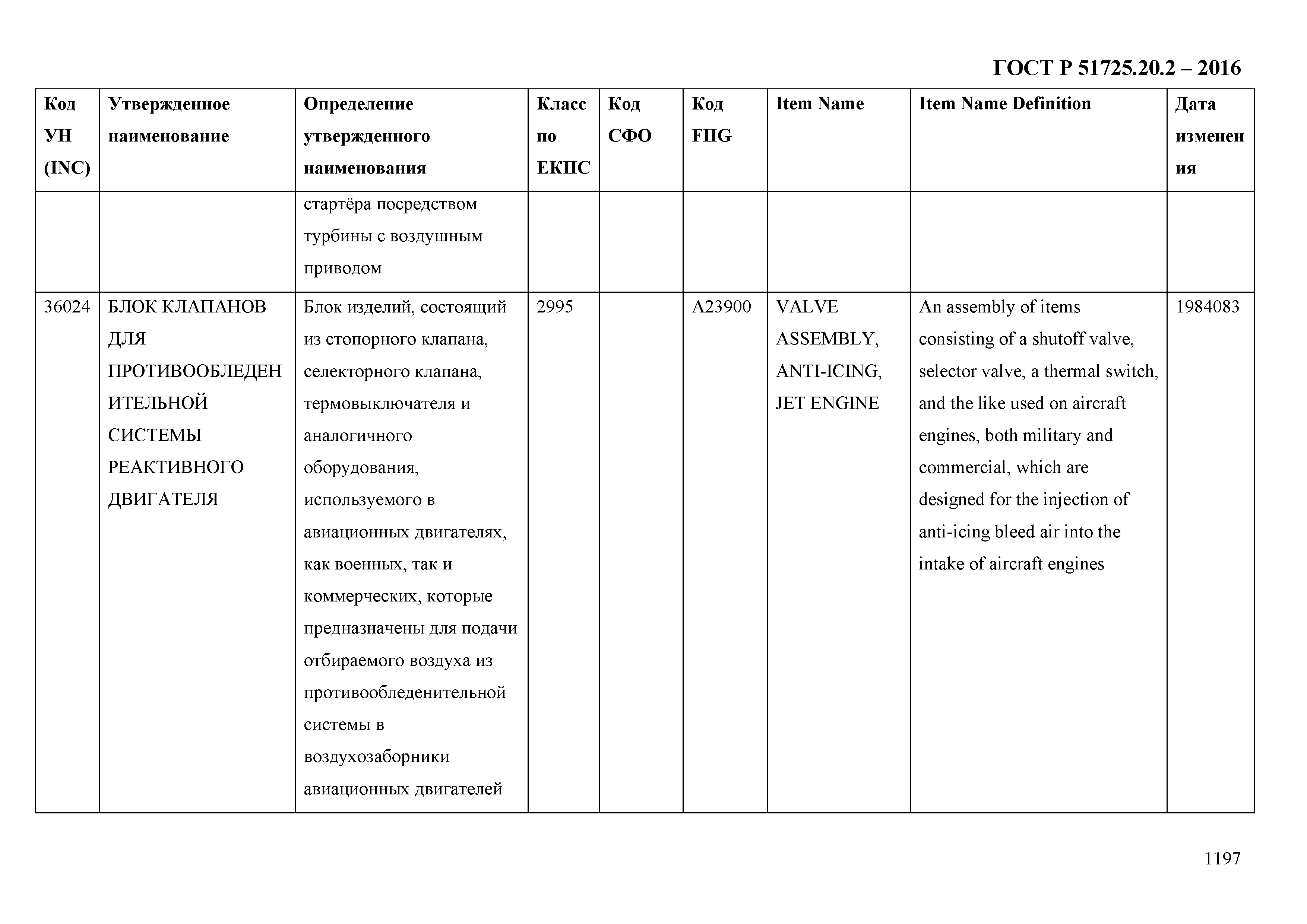 ГОСТ Р 51725.20.2 – 2016

| Код УН (INC) | Утвержденное наименование | Определение утвержденного наименования | Класс по ЕКПС | Код СФО | Код FIIG | Item Name | Item Name Definition | Дата изменения |
|---|---|---|---|---|---|---|---|---|
| | | стартёра посредством турбины с воздушным приводом | | | | | | |
| 36024 | БЛОК КЛАПАНОВ ДЛЯ ПРОТИВООБЛЕДЕНИТЕЛЬНОЙ СИСТЕМЫ РЕАКТИВНОГО ДВИГАТЕЛЯ | Блок изделий, состоящий из стопорного клапана, селекторного клапана, термовыключателя и аналогичного оборудования, используемого в авиационных двигателях, как военных, так и коммерческих, которые предназначены для подачи отбираемого воздуха из противообледенительной системы в воздухозаборники авиационных двигателей | 2995 | | A23900 | VALVE ASSEMBLY, ANTI-ICING, JET ENGINE | An assembly of items consisting of a shutoff valve, selector valve, a thermal switch, and the like used on aircraft engines, both military and commercial, which are designed for the injection of anti-icing bleed air into the intake of aircraft engines | 1984083 |

1197